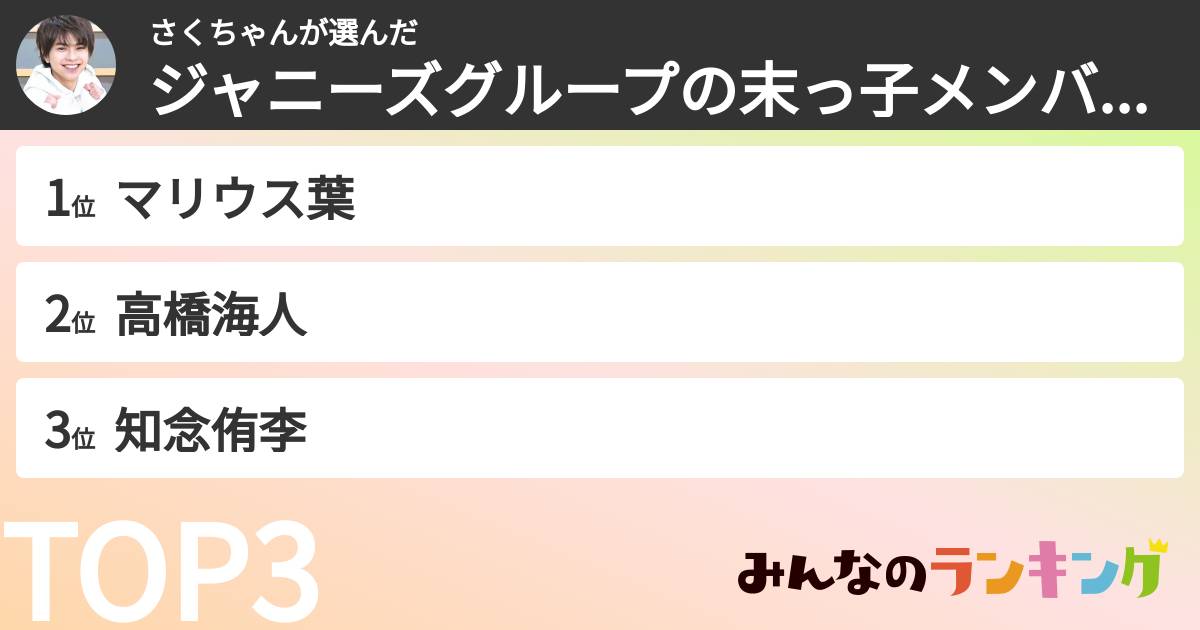 さくちゃんが選んだ
ジャニーズグループの末っ子メンバ...

1位 マリウス葉

2位 高橋海人

3位 知念侑李

TOP3

みんなのランキング